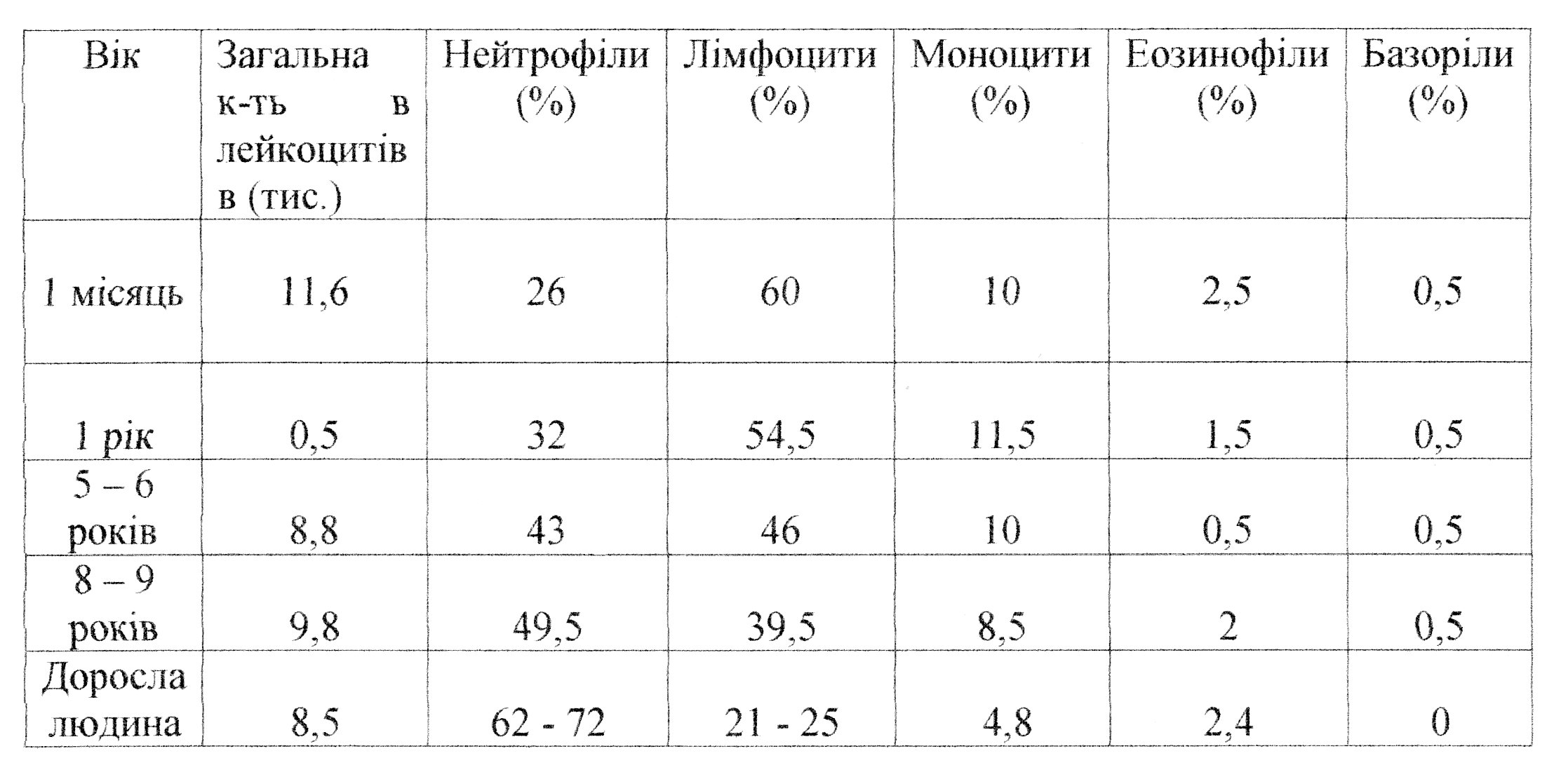 | Вік | Загальна к-ть в лейкоцитів в (тис.) | Нейтрофіли (%) | Лімфоцити (%) | Моноцити (%) | Еозинофіли (%) | Базоріли (%) |
|---|---|---|---|---|---|---|
| 1 місяць | 11,6 | 26 | 60 | 10 | 2,5 | 0,5 |
| 1 рік | 0,5 | 32 | 54,5 | 11,5 | 1,5 | 0,5 |
| 5 – 6 років | 8,8 | 43 | 46 | 10 | 0,5 | 0,5 |
| 8 – 9 років | 9,8 | 49,5 | 39,5 | 8,5 | 2 | 0,5 |
| Доросла людина | 8,5 | 62 - 72 | 21 - 25 | 4,8 | 2,4 | 0 |